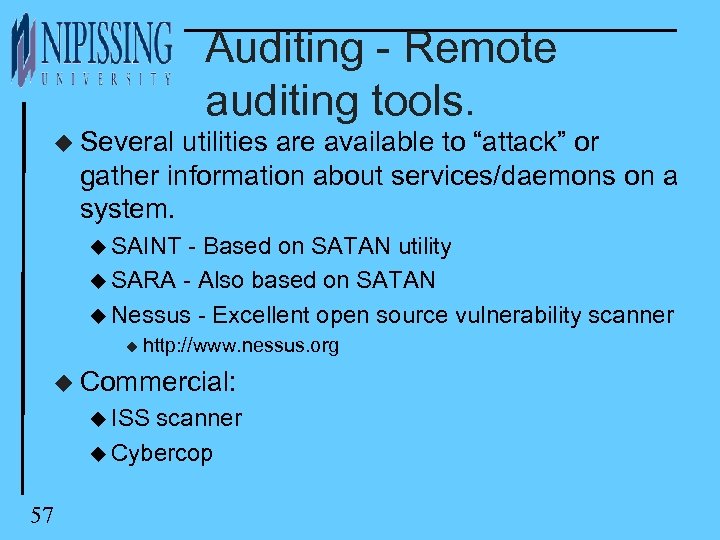 NIPISSING
UNIVERSITY

Auditing - Remote auditing tools.

• Several utilities are available to "attack" or gather information about services/daemons on a system.
• SAINT - Based on SATAN utility
• SARA - Also based on SATAN
• Nessus - Excellent open source vulnerability scanner
• http://www.nessus.org
• Commercial:
• ISS scanner
• Cybercop

57